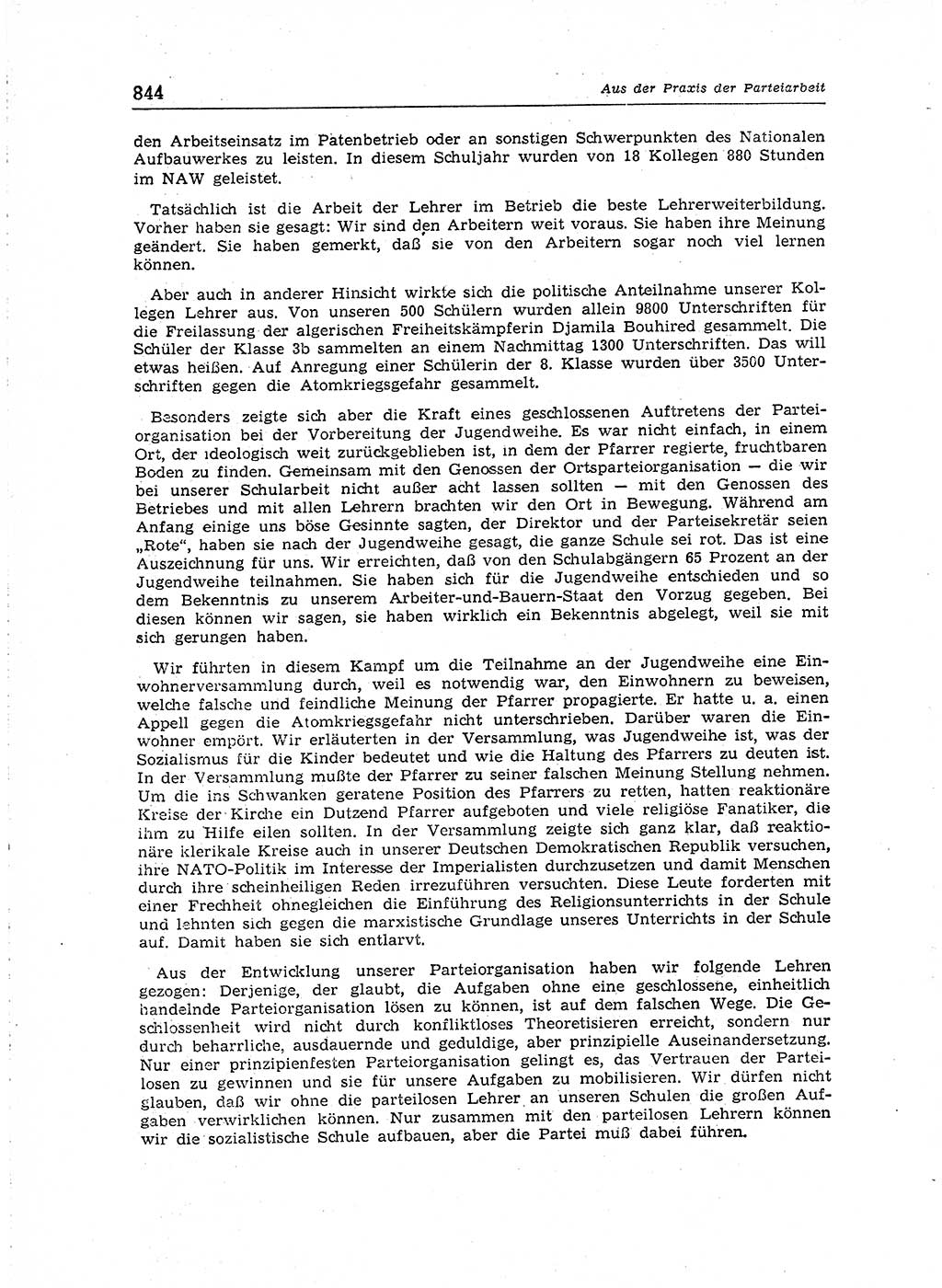 844

Aus der Praxis der Parteiarbeit

den Arbeitseinsatz im Patenbetrieb oder an sonstigen Schwerpunkten des Nationalen Aufbauwerkes zu leisten. In diesem Schuljahr wurden von 18 Kollegen 880 Stunden im NAW geleistet.

Tatsächlich ist die Arbeit der Lehrer im Betrieb die beste Lehrerweiterbildung. Vorher haben sie gesagt: Wir sind den Arbeitern weit voraus. Sie haben ihre Meinung geändert. Sie haben gemerkt, daß sie von den Arbeitern sogar noch viel lernen können.

Aber auch in anderer Hinsicht wirkte sich die politische Anteilnahme unserer Kollegen Lehrer aus. Von unseren 500 Schülern wurden allein 9800 Unterschriften für die Freilassung der algerischen Freiheitskämpferin Djamila Bouhired gesammelt. Die Schüler der Klasse 3b sammelten an einem Nachmittag 1300 Unterschriften. Das will etwas heißen. Auf Anregung einer Schülerin der 8. Klasse wurden über 3500 Unterschriften gegen die Atomkriegsgefahr gesammelt.

Besonders zeigte sich aber die Kraft eines geschlossenen Auftretens der Parteiorganisation bei der Vorbereitung der Jugendweihe. Es war nicht einfach, in einem Ort, der ideologisch weit zurückgeblieben ist, in dem der Pfarrer regierte, fruchtbaren Boden zu finden. Gemeinsam mit den Genossen der Ortsparteiorganisation — die wir bei unserer Schularbeit nicht außer acht lassen sollten — mit den Genossen des Betriebes und mit allen Lehrern brachten wir den Ort in Bewegung. Während am Anfang einige uns böse Gesinnte sagten, der Direktor und der Parteisekretär seien „Rote“, haben sie nach der Jugendweihe gesagt, die ganze Schule sei rot. Das ist eine Auszeichnung für uns. Wir erreichten, daß von den Schulabgängern 65 Prozent an der Jugendweihe teilnahmen. Sie haben sich für die Jugendweihe entschieden und so dem Bekenntnis zu unserem Arbeiter-und-Bauern-Staat den Vorzug gegeben. Bei diesen können wir sagen, sie haben wirklich ein Bekenntnis abgelegt, weil sie mit sich gerungen haben.

Wir führten in diesem Kampf um die Teilnahme an der Jugendweihe eine Einwohnerversammlung durch, weil es notwendig war, den Einwohnern zu beweisen, welche falsche und feindliche Meinung der Pfarrer propagierte. Er hatte u. a. einen Appell gegen die Atomkriegsgefahr nicht unterschrieben. Darüber waren die Einwohner empört. Wir erläuterten in der Versammlung, was Jugendweihe ist, was der Sozialismus für die Kinder bedeutet und wie die Haltung des Pfarrers zu deuten ist. In der Versammlung mußte der Pfarrer zu seiner falschen Meinung Stellung nehmen. Um die ins Schwanken geratene Position des Pfarrers zu retten, hatten reaktionäre Kreise der Kirche ein Dutzend Pfarrer aufgeboten und viele religiöse Fanatiker, die ihm zu Hilfe eilen sollten. In der Versammlung zeigte sich ganz klar, daß reaktionäre klerikale Kreise auch in unserer Deutschen Demokratischen Republik versuchen, ihre NATO-Politik im Interesse der Imperialisten durchzusetzen und damit Menschen durch ihre scheinheiligen Reden irrezuführen versuchten. Diese Leute forderten mit einer Frechheit ohnegleichen die Einführung des Religionsunterrichts in der Schule und lehnten sich gegen die marxistische Grundlage unseres Unterrichts in der Schule auf. Damit haben sie sich entlarvt.

Aus der Entwicklung unserer Parteiorganisation haben wir folgende Lehren gezogen: Derjenige, der glaubt, die Aufgaben ohne eine geschlossene, einheitlich handelnde Parteiorganisation lösen zu können, ist auf dem falschen Wege. Die Geschlossenheit wird nicht durch konfliktloses Theoretisieren erreicht, sondern nur durch beharrliche, ausdauernde und geduldige, aber prinzipielle Auseinandersetzung. Nur einer prinzipienfesten Parteiorganisation gelingt es, das Vertrauen der Parteilosen zu gewinnen und sie für unsere Aufgaben zu mobilisieren. Wir dürfen nicht glauben, daß wir ohne die parteilosen Lehrer an unseren Schulen die großen Aufgaben verwirklichen können. Nur zusammen mit den parteilosen Lehrern können wir die sozialistische Schule aufbauen, aber die Partei muß dabei führen.